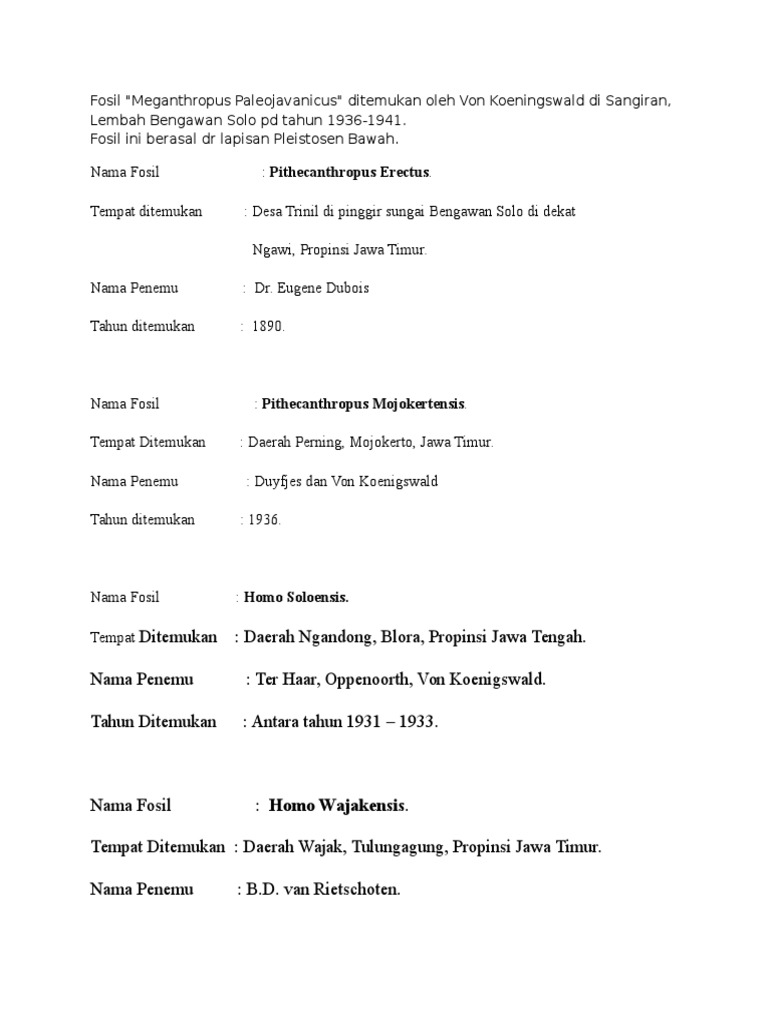 Fosil "Meganthropus Paleojavanicus" ditemukan oleh Von Koeningswald di Sangiran, Lembah Bengawan Solo pd tahun 1936-1941.
Fosil ini berasal dr lapisan Pleistosen Bawah.

Nama Fosil : Pithecanthropus Erectus.

Tempat ditemukan : Desa Trinil di pinggir sungai Bengawan Solo di dekat Ngawi, Propinsi Jawa Timur.

Nama Penemu : Dr. Eugene Dubois

Tahun ditemukan : 1890.

Nama Fosil : Pithecanthropus Mojokertensis.

Tempat Ditemukan : Daerah Perning, Mojokerto, Jawa Timur.

Nama Penemu : Duyfjes dan Von Koenigswald

Tahun ditemukan : 1936.

Nama Fosil : Homo Soloensis.

Tempat Ditemukan : Daerah Ngandong, Blora, Propinsi Jawa Tengah.

Nama Penemu : Ter Haar, Oppenoorth, Von Koenigswald.

Tahun Ditemukan : Antara tahun 1931 – 1933.

Nama Fosil : Homo Wajakensis.

Tempat Ditemukan : Daerah Wajak, Tulungagung, Propinsi Jawa Timur.

Nama Penemu : B.D. van Rietschoten.